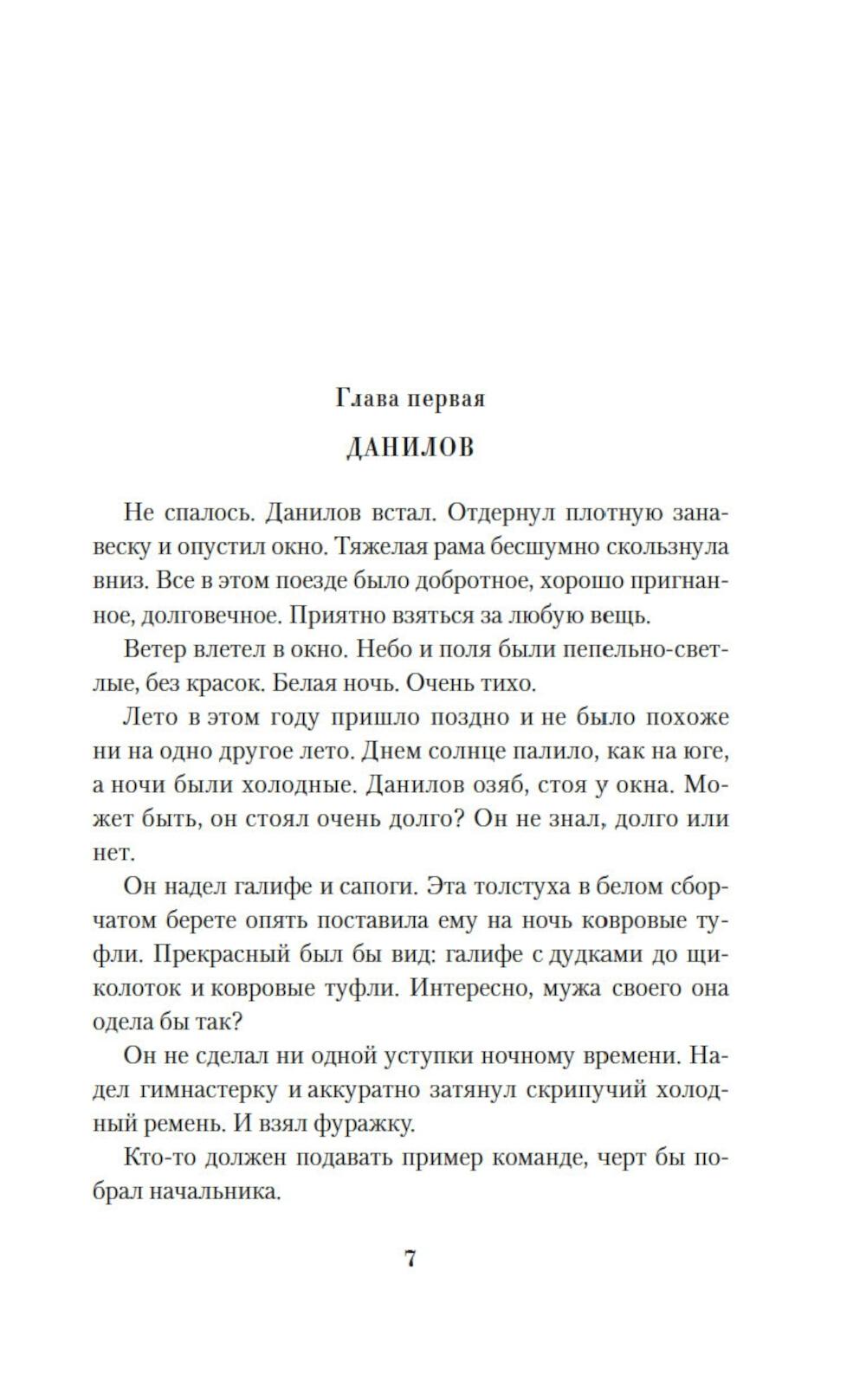 Глава первая

ДАНИЛОВ

Не спалось. Данилов встал. Отдернул плотную занавеску и опустил окно. Тяжелая рама бесшумно скользнула вниз. Все в этом поезде было добротное, хорошо пригнанное, долговечное. Приятно взяться за любую вещь.

Ветер влетел в окно. Небо и поля были пепельно-светлые, без красок. Белая ночь. Очень тихо.

Лето в этом году пришло поздно и не было похоже ни на одно другое лето. Днем солнце палило, как на юге, а ночи были холодные. Данилов озяб, стоя у окна. Может быть, он стоял очень долго? Он не знал, долго или нет.

Он надел галифе и сапоги. Эта толстуха в белом сборчатом берете опять поставила ему на ночь ковровые туфли. Прекрасный был бы вид: галифе с дудками до щиколоток и ковровые туфли. Интересно, мужа своего она одела бы так?

Он не сделал ни одной уступки ночному времени. Надел гимнастерку и аккуратно затянул скрипучий холодный ремень. И взял фуражку.

Кто-то должен подавать пример команде, черт бы побрал начальника.

7